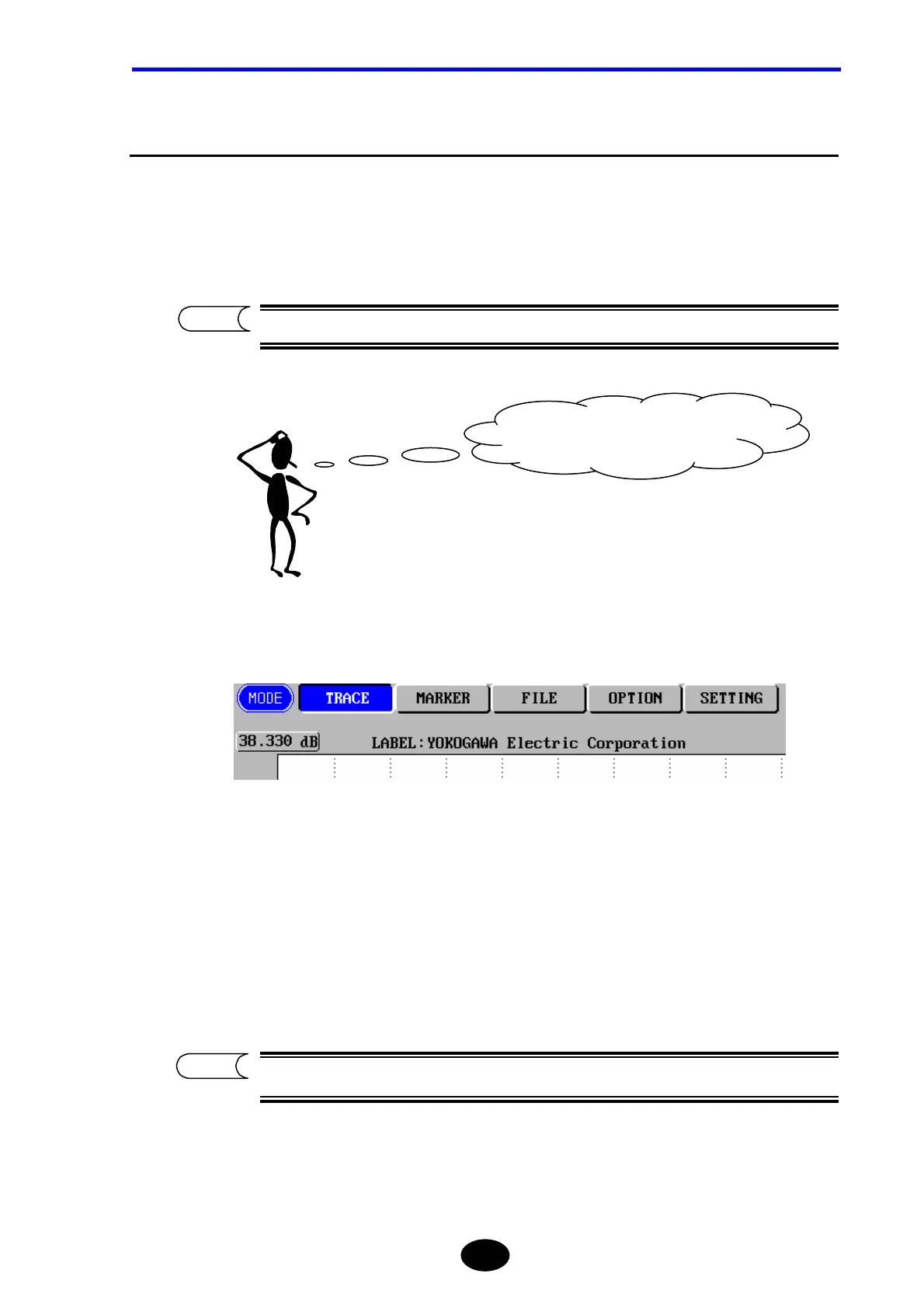 MODE TRACE MARKER FILE OPTION SETTING

38.330 dB LABEL:YOKOGAWA Electric Corporation